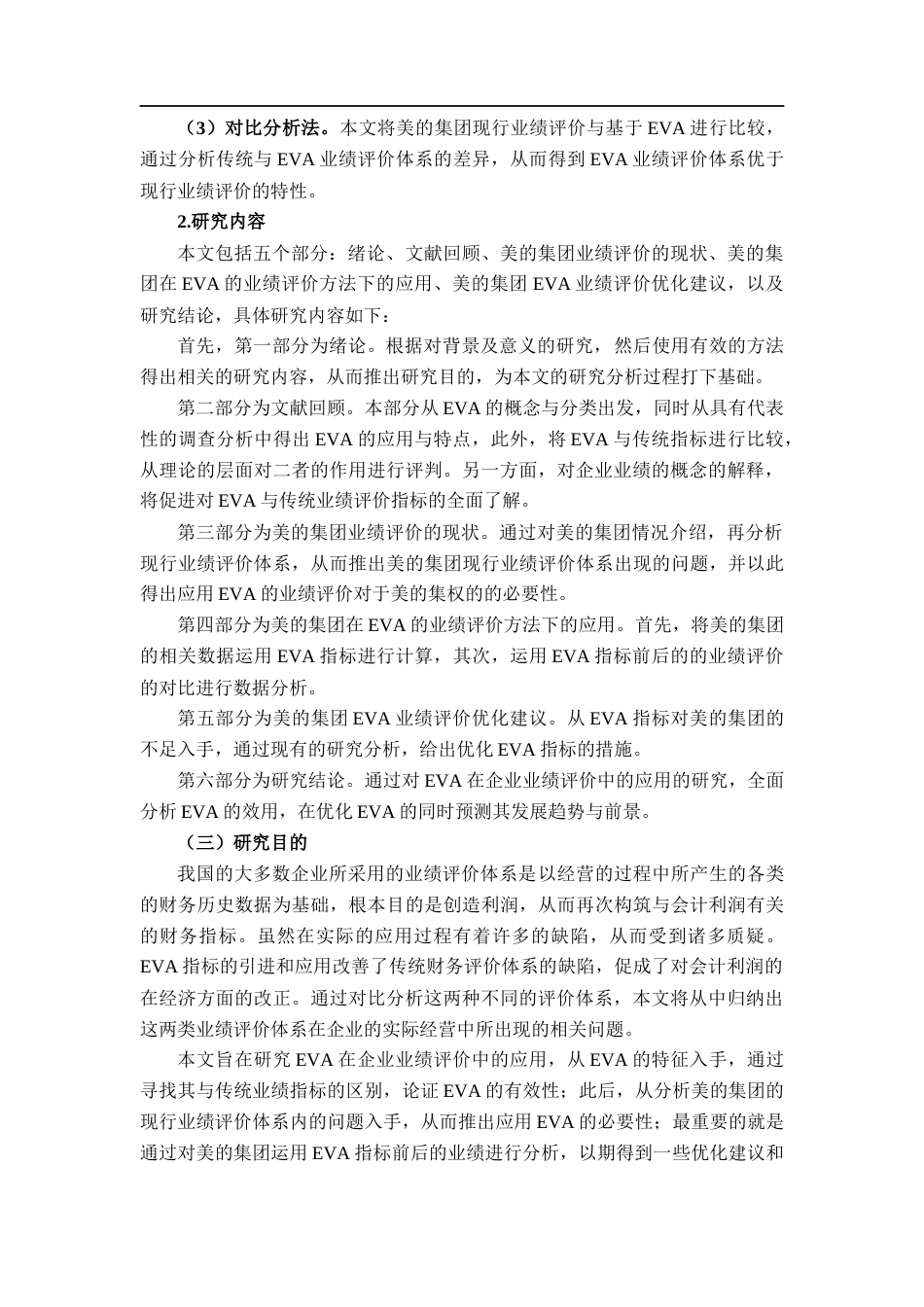 （3）对比分析法。本文将美的集团现行业绩评价与基于 EVA 进行比较，通过分析传统与 EVA 业绩评价体系的差异，从而得到 EVA 业绩评价体系优于现行业绩评价的特性。

2.研究内容

本文包括五个部分：绪论、文献回顾、美的集团业绩评价的现状、美的集团在 EVA 的业绩评价方法下的应用、美的集团 EVA 业绩评价优化建议，以及研究结论，具体研究内容如下：

首先，第一部分为绪论。根据对背景及意义的研究，然后使用有效的方法得出相关的研究内容，从而推出研究目的，为本文的研究分析过程打下基础。

第二部分为文献回顾。本部分从 EVA 的概念与分类出发，同时从具有代表性的调查分析中得出 EVA 的应用与特点，此外，将 EVA 与传统指标进行比较，从理论的层面对二者的作用进行评判。另一方面，对企业业绩的概念的解释，将促进对 EVA 与传统业绩评价指标的全面了解。

第三部分为美的集团业绩评价的现状。通过对美的集团情况介绍，再分析现行业绩评价体系，从而推出美的集团现行业绩评价体系出现的问题，并以此得出应用 EVA 的业绩评价对于美的集权的的必要性。

第四部分为美的集团在 EVA 的业绩评价方法下的应用。首先，将美的集团的相关数据运用 EVA 指标进行计算，其次，运用 EVA 指标前后的的业绩评价的对比进行数据分析。

第五部分为美的集团 EVA 业绩评价优化建议。从 EVA 指标对美的集团的不足入手，通过现有的研究分析，给出优化 EVA 指标的措施。

第六部分为研究结论。通过对 EVA 在企业业绩评价中的应用的研究，全面分析 EVA 的效用，在优化 EVA 的同时预测其发展趋势与前景。

（三）研究目的

我国的大多数企业所采用的业绩评价体系是以经营的过程中所产生的各类的财务历史数据为基础，根本目的是创造利润，从而再次构筑与会计利润有关的财务指标。虽然在实际的应用过程有着许多的缺陷，从而受到诸多质疑。EVA 指标的引进和应用改善了传统财务评价体系的缺陷，促成了对会计利润的在经济方面的改正。通过对比分析这两种不同的评价体系，本文将从中归纳出这两类业绩评价体系在企业的实际经营中所出现的相关问题。

本文旨在研究 EVA 在企业业绩评价中的应用，从 EVA 的特征入手，通过寻找其与传统业绩指标的区别，论证 EVA 的有效性；此后，从分析美的集团的现行业绩评价体系内的问题入手，从而推出应用 EVA 的必要性；最重要的就是通过对美的集团运用 EVA 指标前后的业绩进行分析，以期得到一些优化建议和